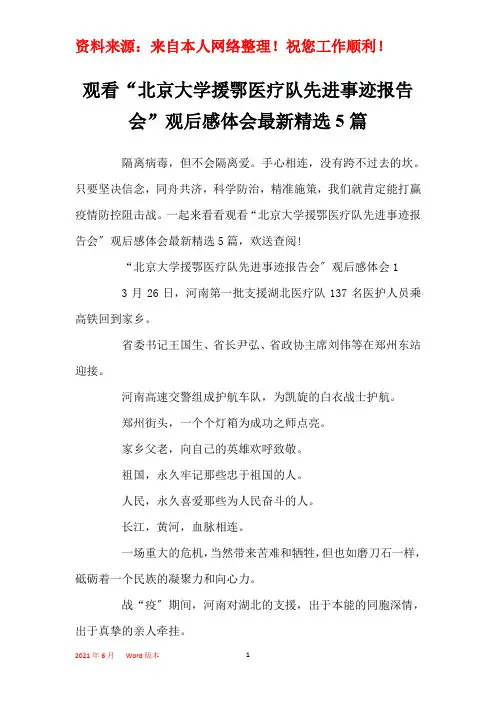 资料来源：来自本人网络整理！祝您工作顺利！

观看“北京大学援鄂医疗队先进事迹报告会”观后感体会最新精选5篇

隔离病毒，但不会隔离爱。手心相连，没有跨不过去的坎。只要坚决信念，同舟共济，科学防治，精准施策，我们就肯定能打赢疫情防控阻击战。一起来看看观看“北京大学援鄂医疗队先进事迹报告会”观后感体会最新精选5篇，欢送查阅!

“北京大学援鄂医疗队先进事迹报告会”观后感体会1

3月26日，河南第一批支援湖北医疗队137名医护人员乘高铁回到家乡。

省委书记王国生、省长尹弘、省政协主席刘伟等在郑州东站迎接。

河南高速交警组成护航车队，为凯旋的白衣战士护航。

郑州街头，一个个灯箱为成功之师点亮。

家乡父老，向自己的英雄欢呼致敬。

祖国，永久牢记那些忠于祖国的人。

人民，永久喜爱那些为人民奋斗的人。

长江，黄河，血脉相连。

一场重大的危机，当然带来苦难和牺牲，但也如磨刀石一样，砥砺着一个民族的凝聚力和向心力。

战“疫”期间，河南对湖北的支援，出于本能的同胞深情，出于真挚的亲人牵挂。

2021年6月 Word版本 1